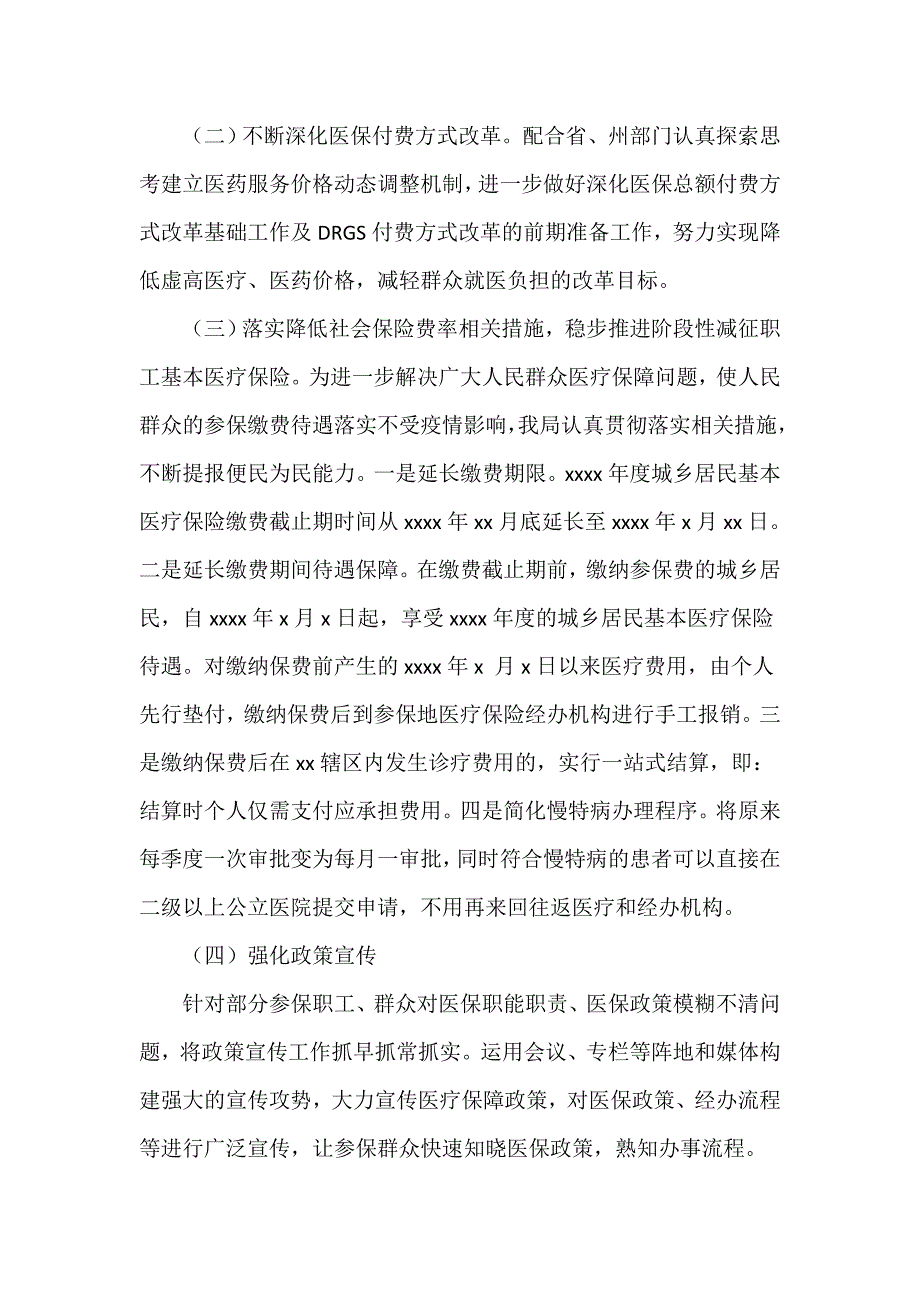 （二）不断深化医保付费方式改革。配合省、州部门认真探索思考建立医药服务价格动态调整机制，进一步做好深化医保总额付费方式改革基础工作及 DRGS 付费方式改革的前期准备工作，努力实现降低虚高医疗、医药价格，减轻群众就医负担的改革目标。

（三）落实降低社会保险费率相关措施，稳步推进阶段性减征职工基本医疗保险。为进一步解决广大人民群众医疗保障问题，使人民群众的参保缴费待遇落实不受疫情影响，我局认真贯彻落实相关措施，不断提报便民为民能力。一是延长缴费期限。xxxx 年度城乡居民基本医疗保险缴费截止期时间从 xxxx 年 xx 月底延长至 xxxx 年 x 月 xx 日。二是延长缴费期间待遇保障。在缴费截止期前，缴纳参保费的城乡居民，自 xxxx 年 x 月 x 日起，享受 xxxx 年度的城乡居民基本医疗保险待遇。对缴纳保费前产生的 xxxx 年 x 月 x 日以来医疗费用，由个人先行垫付，缴纳保费后到参保地医疗保险经办机构进行手工报销。三是缴纳保费后在 xx 辖区内发生诊疗费用的，实行一站式结算，即：结算时个人仅需支付应承担费用。四是简化慢特病办理程序。将原来每季度一次审批变为每月一审批，同时符合慢特病的患者可以直接在二级以上公立医院提交申请，不用再来回往返医疗和经办机构。

（四）强化政策宣传

针对部分参保职工、群众对医保职能职责、医保政策模糊不清问题，将政策宣传工作抓早抓常抓实。运用会议、专栏等阵地和媒体构建强大的宣传攻势，大力宣传医疗保障政策，对医保政策、经办流程等进行广泛宣传，让参保群众快速知晓医保政策，熟知办事流程。